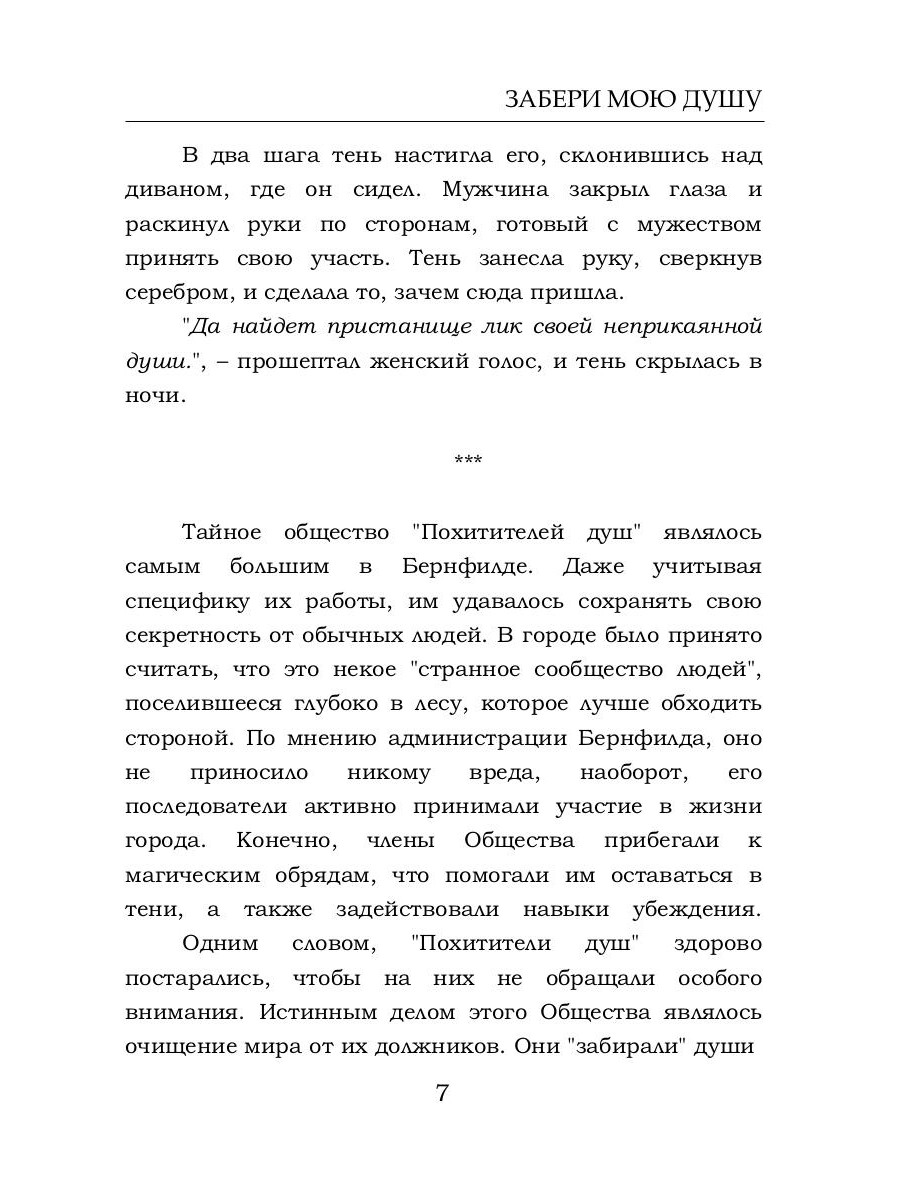 ЗАБЕРИ МОЮ ДУШУ

В два шага тень настигла его, склонившись над диваном, где он сидел. Мужчина закрыл глаза и раскинул руки по сторонам, готовый с мужеством принять свою участь. Тень занесла руку, сверкнув серебром, и сделала то, зачем сюда пришла.

"Да найдет пристанище лик своей неприкаянной души.", – прошептал женский голос, и тень скрылась в ночи.

***

Тайное общество "Похитителей душ" являлось самым большим в Бернфилде. Даже учитывая специфику их работы, им удавалось сохранять свою секретность от обычных людей. В городе было принято считать, что это некое "странное сообщество людей", поселившееся глубоко в лесу, которое лучше обходить стороной. По мнению администрации Бернфилда, оно не приносило никому вреда, наоборот, его последователи активно принимали участие в жизни города. Конечно, члены Общества прибегали к магическим обрядам, что помогали им оставаться в тени, а также задействовали навыки убеждения.

Одним словом, "Похитители душ" здорово постарались, чтобы на них не обращали особого внимания. Истинным делом этого Общества являлось очищение мира от их должников. Они "забирали" души

7